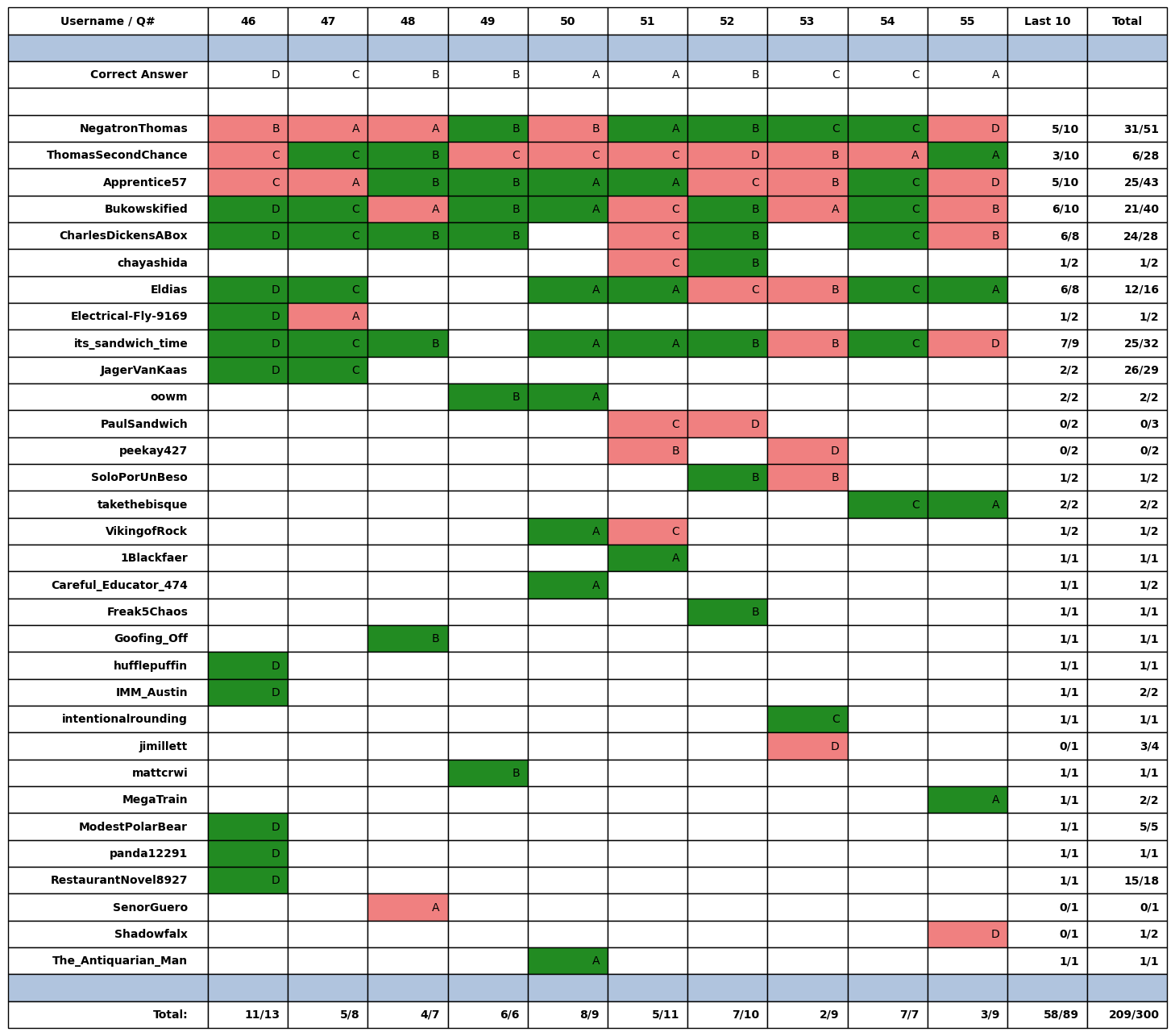 | Username / Q# | 46 | 47 | 48 | 49 | 50 | 51 | 52 | 53 | 54 | 55 | Last 10 | Total |
|---|---|---|---|---|---|---|---|---|---|---|---|---|
| | | | | | | | | | | | | |
| Correct Answer | D | C | B | B | A | A | B | C | C | A | | |
| | | | | | | | | | | | | |
| NegatronThomas | B | A | A | B | B | A | B | C | C | D | 5/10 | 31/51 |
| ThomasSecondChance | C | C | B | C | C | C | D | B | A | A | 3/10 | 6/28 |
| Apprentice57 | C | A | B | B | A | A | C | B | C | D | 5/10 | 25/43 |
| Bukowskified | D | C | A | B | A | C | B | A | C | B | 6/10 | 21/40 |
| CharlesDickensABox | D | C | B | B | | C | B | | C | B | 6/8 | 24/28 |
| chayashida | | | | | | C | B | | | | 1/2 | 1/2 |
| Eldias | D | C | | | A | A | C | B | C | A | 6/8 | 12/16 |
| Electrical-Fly-9169 | D | A | | | | | | | | | 1/2 | 1/2 |
| its_sandwich_time | D | C | B | | A | A | B | B | C | D | 7/9 | 25/32 |
| JagerVanKaas | D | C | | | | | | | | | 2/2 | 26/29 |
| oowm | | | | B | A | | | | | | 2/2 | 2/2 |
| PaulSandwich | | | | | | C | D | | | | 0/2 | 0/3 |
| peekay427 | | | | | | B | | D | | | 0/2 | 0/2 |
| SoloPorUnBeso | | | | | | | B | B | | | 1/2 | 1/2 |
| takethebisque | | | | | | | | | C | A | 2/2 | 2/2 |
| VikingofRock | | | | | A | C | | | | | 1/2 | 1/2 |
| 1Blackfaer | | | | | | A | | | | | 1/1 | 1/1 |
| Careful_Educator_474 | | | | | A | | | | | | 1/1 | 1/2 |
| Freak5Chaos | | | | | | | B | | | | 1/1 | 1/1 |
| Goofing_Off | | | B | | | | | | | | 1/1 | 1/1 |
| hufflepuffin | D | | | | | | | | | | 1/1 | 1/1 |
| IMM_Austin | D | | | | | | | | | | 1/1 | 2/2 |
| intentionalrounding | | | | | | | | C | | | 1/1 | 1/1 |
| jimillett | | | | | | | | D | | | 0/1 | 3/4 |
| mattcrwi | | | | B | | | | | | | 1/1 | 1/1 |
| MegaTrain | | | | | | | | | | A | 1/1 | 2/2 |
| ModestPolarBear | D | | | | | | | | | | 1/1 | 5/5 |
| panda12291 | D | | | | | | | | | | 1/1 | 1/1 |
| RestaurantNovel8927 | D | | | | | | | | | | 1/1 | 15/18 |
| SenorGuero | | | A | | | | | | | | 0/1 | 0/1 |
| Shadowfalx | | | | | | | | | | D | 0/1 | 1/2 |
| The_Antiquarian_Man | | | | | A | | | | | | 1/1 | 1/1 |
| | | | | | | | | | | | | |
| Total: | 11/13 | 5/8 | 4/7 | 6/6 | 8/9 | 5/11 | 7/10 | 2/9 | 7/7 | 3/9 | 58/89 | 209/300 |